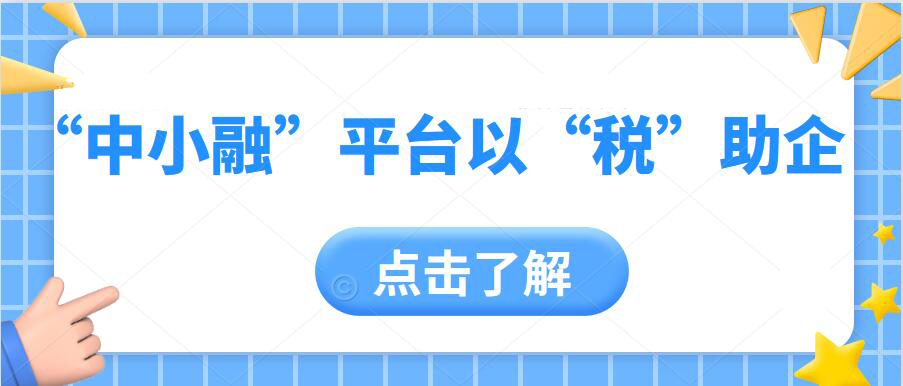 “中小融”平台以“税”助企

点击了解